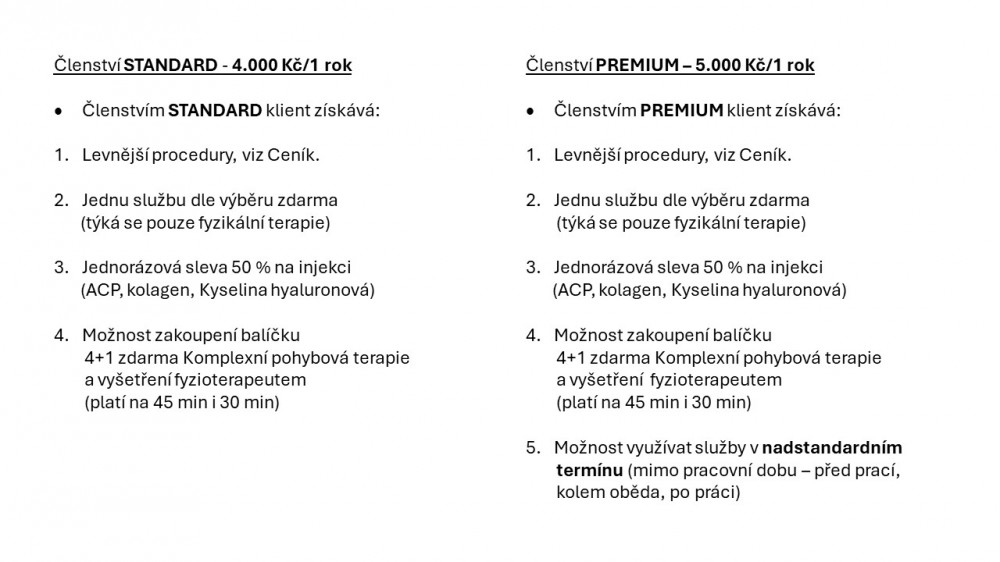 Členství STANDARD - 4.000 Kč/1 rok

• Členstvím STANDARD klient získává:

1. Levnější procedury, viz Ceník.

2. Jednu službu dle výběru zdarma (týká se pouze fyzikální terapie)

3. Jednorázová sleva 50 % na injekci (ACP, kolagen, Kyselina hyaluronová)

4. Možnost zakoupení balíčku 4+1 zdarma Komplexní pohybová terapie a vyšetření fyzioterapeutem (platí na 45 min i 30 min)

Členství PREMIUM – 5.000 Kč/1 rok

• Členstvím PREMIUM klient získává:

1. Levnější procedury, viz Ceník.

2. Jednu službu dle výběru zdarma (týká se pouze fyzikální terapie)

3. Jednorázová sleva 50 % na injekci (ACP, kolagen, Kyselina hyaluronová)

4. Možnost zakoupení balíčku 4+1 zdarma Komplexní pohybová terapie a vyšetření fyzioterapeutem (platí na 45 min i 30 min)

5. Možnost využívat služby v nadstandardním termínu (mimo pracovní dobu – před prací, kolem oběda, po práci)